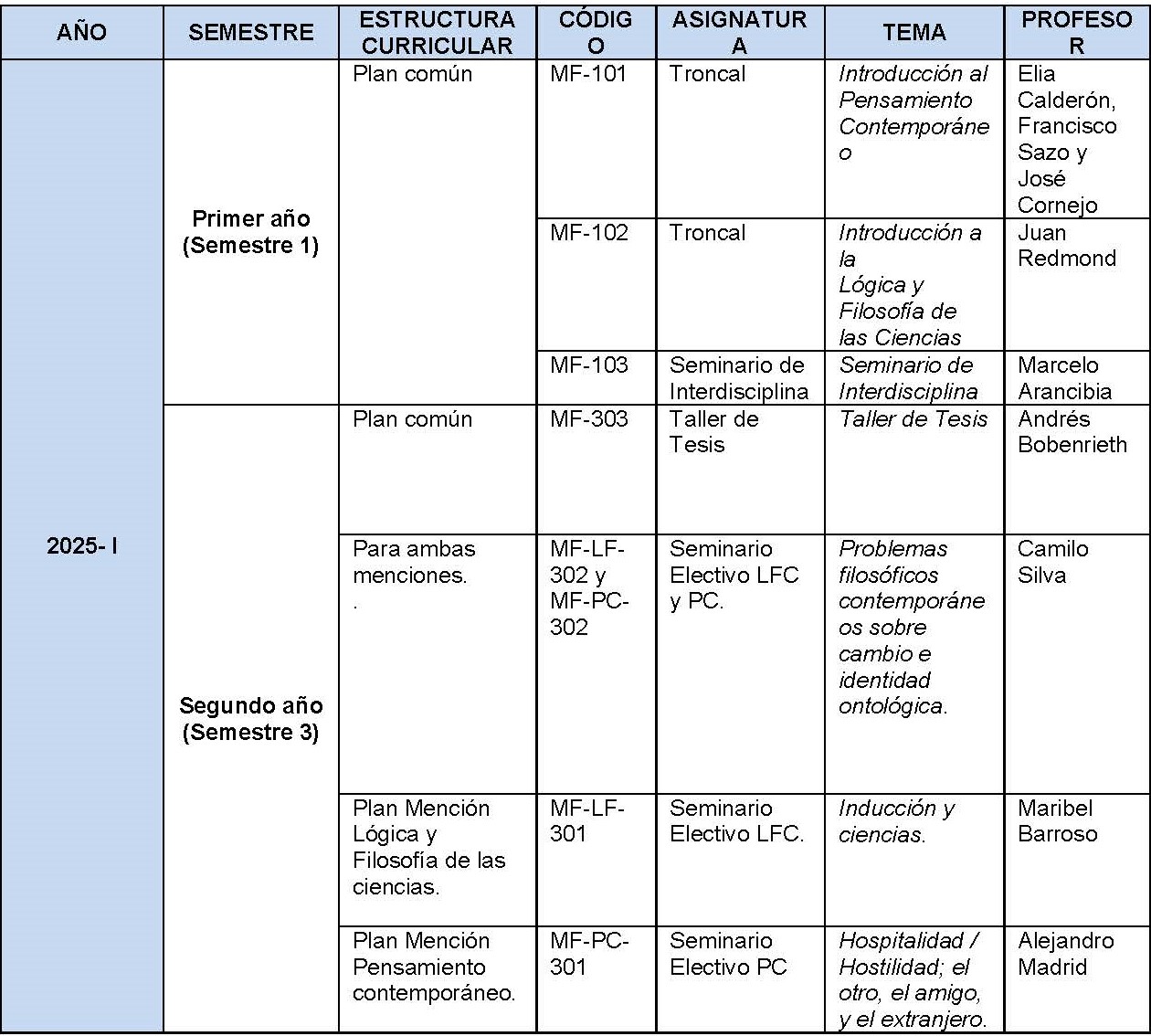 | AÑO | SEMESTRE | ESTRUCTURA CURRICULAR | CÓDIGO | ASIGNATURA | TEMA | PROFESOR |
|---|---|---|---|---|---|---|
| 2025- I | Primer año (Semestre 1) | Plan común | MF-101 | Troncal | Introducción al Pensamiento Contemporáneo | Elia Calderón, Francisco Sazo y José Cornejo |
| | | | MF-102 | Troncal | Introducción a la Lógica y Filosofía de las Ciencias | Juan Redmond |
| | | | MF-103 | Seminario de Interdisciplina | Seminario de Interdisciplina | Marcelo Arancibia |
| | Segundo año (Semestre 3) | Plan común | MF-303 | Taller de Tesis | Taller de Tesis | Andrés Bobenrieth |
| | | Para ambas menciones. . | MF-LF-302 y MF-PC-302 | Seminario Electivo LFC y PC. | Problemas filosóficos contemporáneos sobre cambio e identidad ontológica. | Camilo Silva |
| | | Plan Mención Lógica y Filosofía de las ciencias. | MF-LF-301 | Seminario Electivo LFC. | Inducción y ciencias. | Maribel Barroso |
| | | Plan Mención Pensamiento contemporáneo. | MF-PC-301 | Seminario Electivo PC | Hospitalidad / Hostilidad; el otro, el amigo, y el extranjero. | Alejandro Madrid |